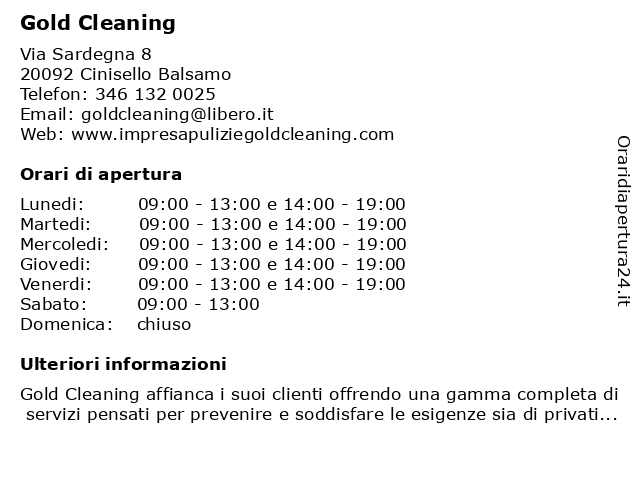 Gold Cleaning

Via Sardegna 8
20092 Cinisello Balsamo
Telefon: 346 132 0025
Email: goldcleaning@libero.it
Web: www.impresapuliziegoldcleaning.com

Orari di apertura

| | |
|---|---|
| Lunedi: | 09:00 - 13:00 e 14:00 - 19:00 |
| Martedi: | 09:00 - 13:00 e 14:00 - 19:00 |
| Mercoledi: | 09:00 - 13:00 e 14:00 - 19:00 |
| Giovedi: | 09:00 - 13:00 e 14:00 - 19:00 |
| Venerdi: | 09:00 - 13:00 e 14:00 - 19:00 |
| Sabato: | 09:00 - 13:00 |
| Domenica: | chiuso |

Ulteriori informazioni

Gold Cleaning affianca i suoi clienti offrendo una gamma completa di servizi pensati per prevenire e soddisfare le esigenze sia di privati...

Oraridiapertura24.it